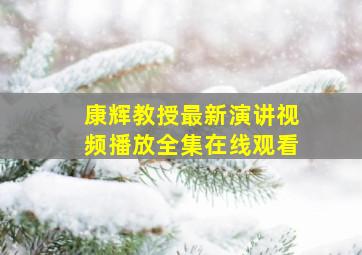 康辉教授最新演讲视频播放全集在线观看